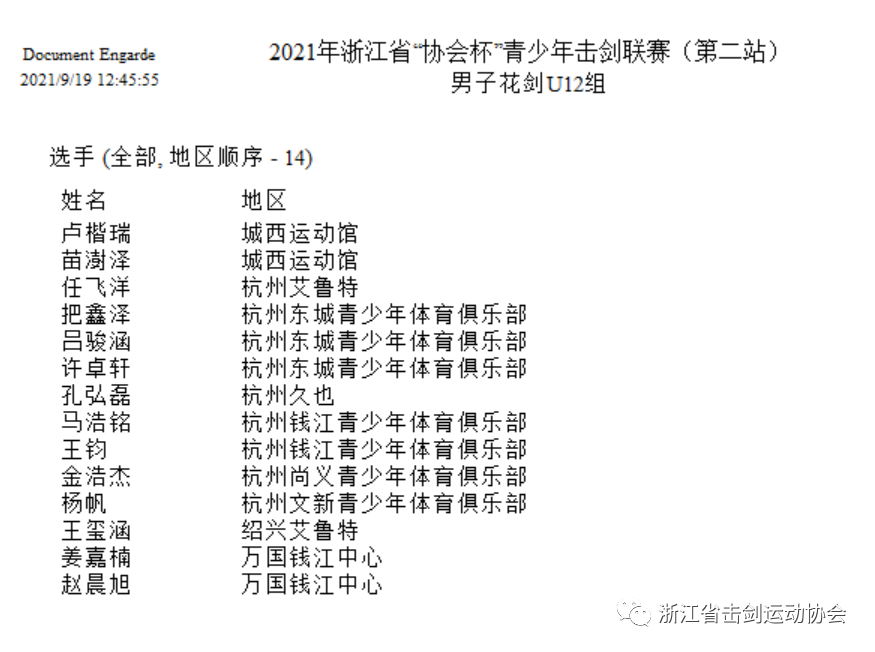 Document Engarde
2021/9/19 12:45:55

2021年浙江省“协会杯”青少年击剑联赛（第二站）
男子花剑U12组

选手 (全部, 地区顺序 - 14)

| 姓名 | 地区 |
|---|---|
| 卢楷瑞 | 城西运动馆 |
| 苗澍泽 | 城西运动馆 |
| 任飞洋 | 杭州艾鲁特 |
| 把鑫泽 | 杭州东城青少年体育俱乐部 |
| 吕骏涵 | 杭州东城青少年体育俱乐部 |
| 许卓轩 | 杭州东城青少年体育俱乐部 |
| 孔弘磊 | 杭州久也 |
| 马浩铭 | 杭州钱江青少年体育俱乐部 |
| 王钧 | 杭州钱江青少年体育俱乐部 |
| 金浩杰 | 杭州尚义青少年体育俱乐部 |
| 杨帆 | 杭州文新青少年体育俱乐部 |
| 王玺涵 | 绍兴艾鲁特 |
| 姜嘉楠 | 万国钱江中心 |
| 赵晨旭 | 万国钱江中心 |

浙江省击剑运动协会